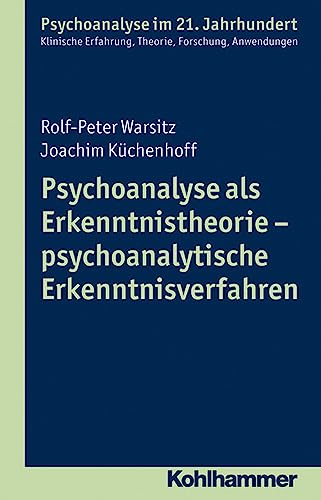 Psychoanalyse im 21. Jahrhundert
Klinische Erfahrung, Theorie, Forschung, Anwendungen

Rolf-Peter Warsitz
Joachim Küchenhoff

Psychoanalyse als Erkenntnistheorie – psychoanalytische Erkenntnisverfahren

Kohlhammer